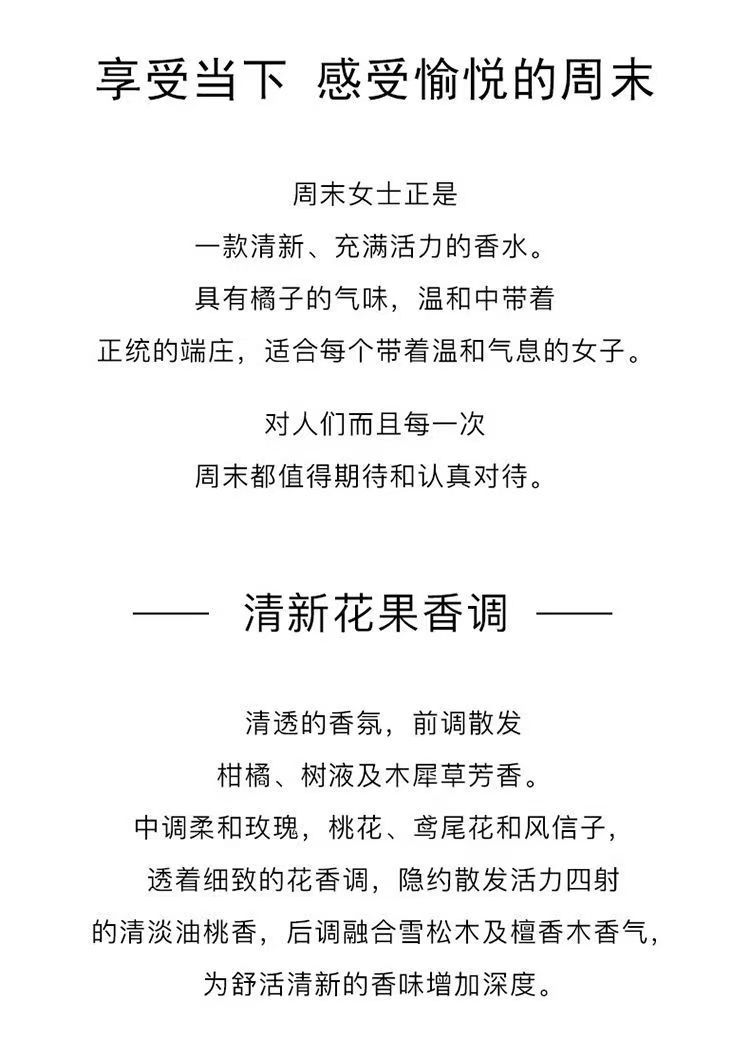 享受当下 感受愉悦的周末

周末女士正是
一款清新、充满活力的香水。
具有橘子的气味，温和中带着
正统的端庄，适合每个带着温和气息的女子。

对人们而且每一次
周末都值得期待和认真对待。

—— 清新花果香调 ——

清透的香氛，前调散发
柑橘、树液及木犀草芳香。
中调柔和玫瑰，桃花、鸢尾花和风信子，
透着细致的花香调，隐约散发活力四射
的清淡油桃香，后调融合雪松木及檀香木香气，
为舒活清新的香味增加深度。